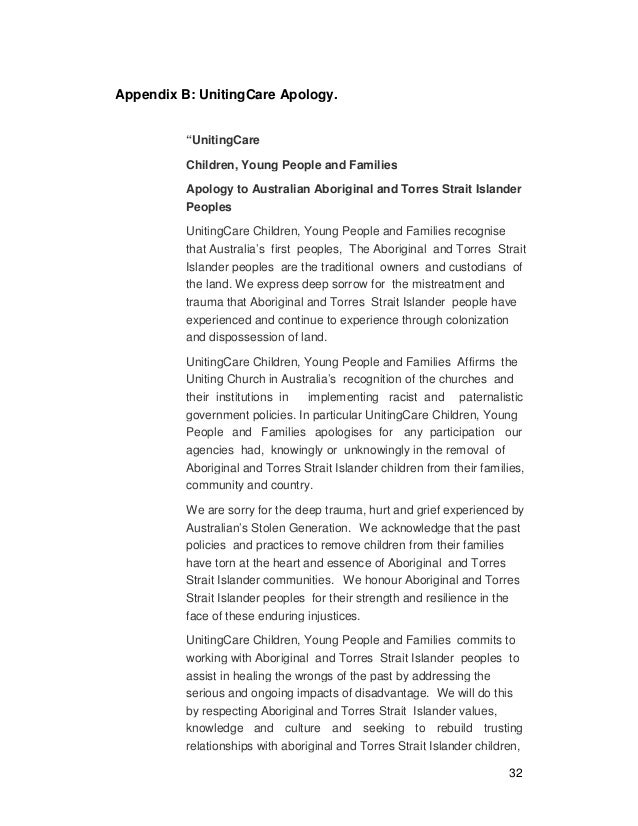 Appendix B: UnitingCare Apology.

“UnitingCare

Children, Young People and Families

Apology to Australian Aboriginal and Torres Strait Islander Peoples

UnitingCare Children, Young People and Families recognise that Australia’s first peoples, The Aboriginal and Torres Strait Islander peoples are the traditional owners and custodians of the land. We express deep sorrow for the mistreatment and trauma that Aboriginal and Torres Strait Islander people have experienced and continue to experience through colonization and dispossession of land.

UnitingCare Children, Young People and Families Affirms the Uniting Church in Australia’s recognition of the churches and their institutions in implementing racist and paternalistic government policies. In particular UnitingCare Children, Young People and Families apologises for any participation our agencies had, knowingly or unknowingly in the removal of Aboriginal and Torres Strait Islander children from their families, community and country.

We are sorry for the deep trauma, hurt and grief experienced by Australian’s Stolen Generation. We acknowledge that the past policies and practices to remove children from their families have torn at the heart and essence of Aboriginal and Torres Strait Islander communities. We honour Aboriginal and Torres Strait Islander peoples for their strength and resilience in the face of these enduring injustices.

UnitingCare Children, Young People and Families commits to working with Aboriginal and Torres Strait Islander peoples to assist in healing the wrongs of the past by addressing the serious and ongoing impacts of disadvantage. We will do this by respecting Aboriginal and Torres Strait Islander values, knowledge and culture and seeking to rebuild trusting relationships with aboriginal and Torres Strait Islander children,

32